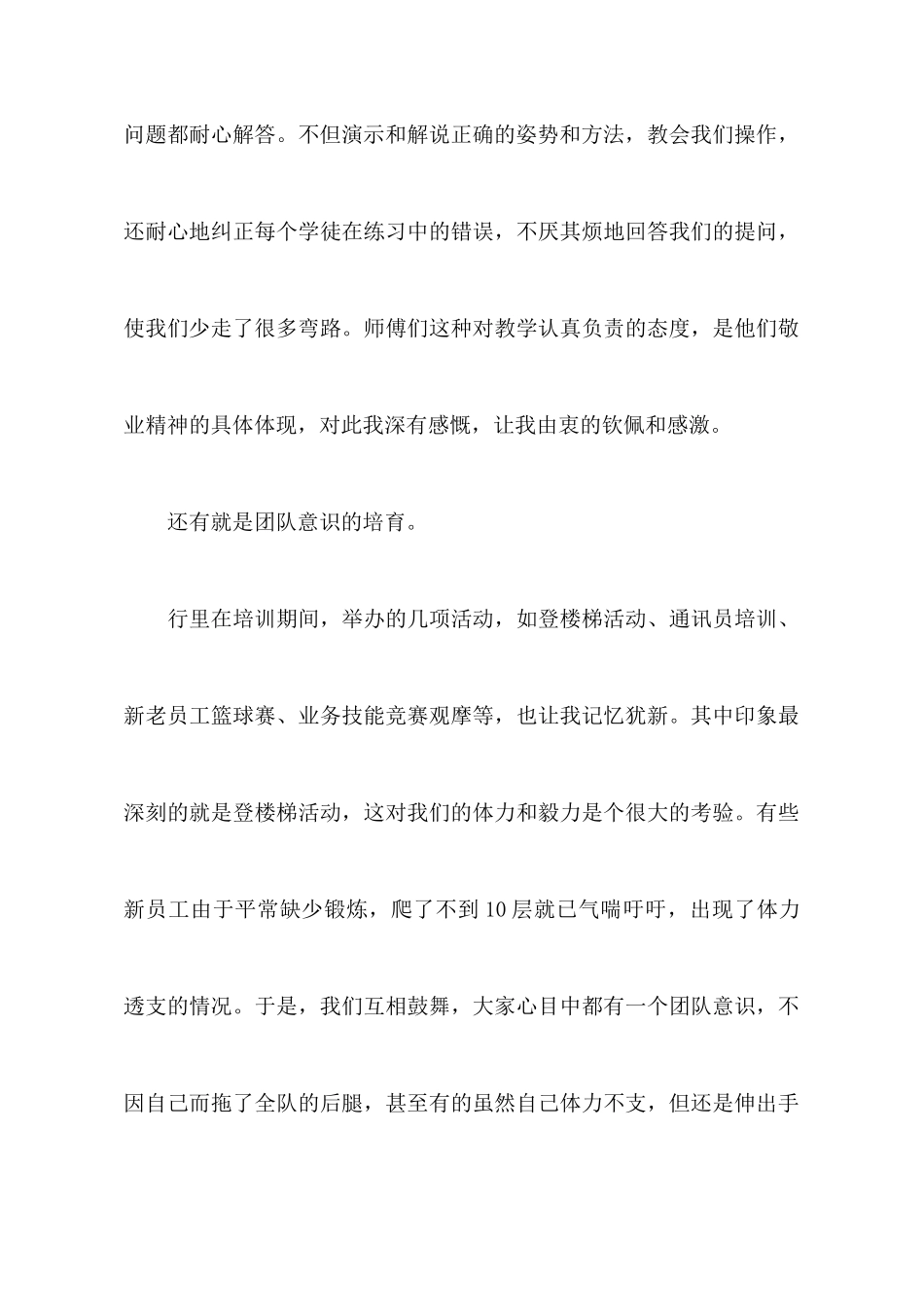 问题都耐心解答。不但演示和解说正确的姿势和方法，教会我们操作，还耐心地纠正每个学徒在练习中的错误，不厌其烦地回答我们的提问，使我们少走了很多弯路。师傅们这种对教学认真负责的态度，是他们敬业精神的具体体现，对此我深有感慨，让我由衷的钦佩和感激。

还有就是团队意识的培育。

行里在培训期间，举办的几项活动，如登楼梯活动、通讯员培训、新老员工篮球赛、业务技能竞赛观摩等，也让我记忆犹新。其中印象最深刻的就是登楼梯活动，这对我们的体力和毅力是个很大的考验。有些新员工由于平常缺少锻炼，爬了不到10层就已气喘吁吁，出现了体力透支的情况。于是，我们互相鼓舞，大家心目中都有一个团队意识，不因自己而拖了全队的后腿，甚至有的虽然自己体力不支，但还是伸出手